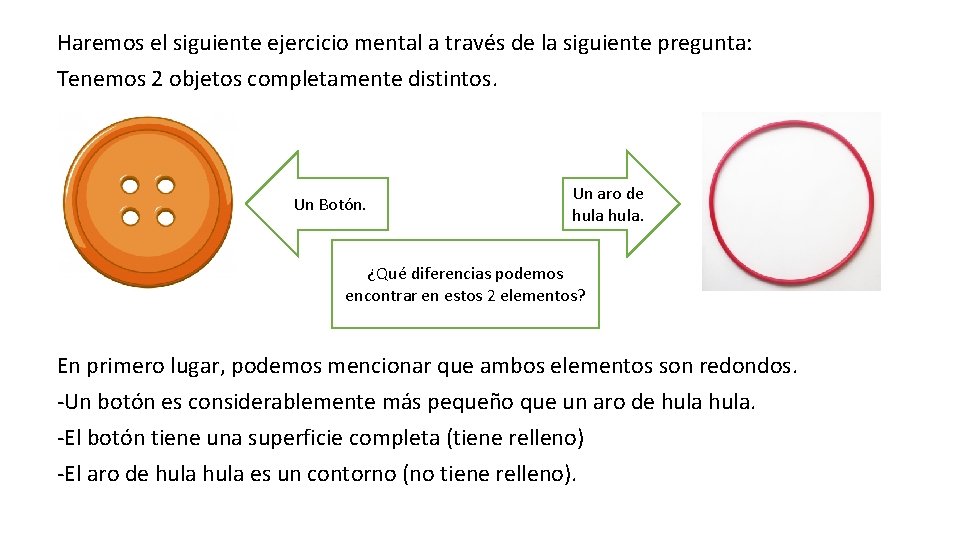 Haremos el siguiente ejercicio mental a través de la siguiente pregunta:
Tenemos 2 objetos completamente distintos.

Un Botón.

Un aro de hula hula.

¿Qué diferencias podemos encontrar en estos 2 elementos?

En primero lugar, podemos mencionar que ambos elementos son redondos.
-Un botón es considerablemente más pequeño que un aro de hula hula.
-El botón tiene una superficie completa (tiene relleno)
-El aro de hula hula es un contorno (no tiene relleno).